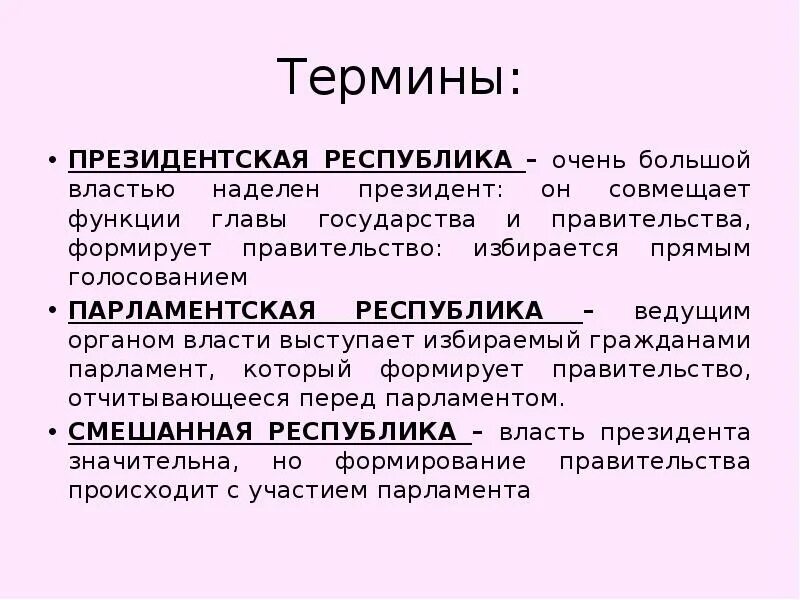 Термины:

• ПРЕЗИДЕНТСКАЯ РЕСПУБЛИКА – очень большой властью наделен президент: он совмещает функции главы государства и правительства, формирует правительство: избирается прямым голосованием

• ПАРЛАМЕНТСКАЯ РЕСПУБЛИКА – ведущим органом власти выступает избираемый гражданами парламент, который формирует правительство, отчитывающееся перед парламентом.

• СМЕШАННАЯ РЕСПУБЛИКА – власть президента значительна, но формирование правительства происходит с участием парламента